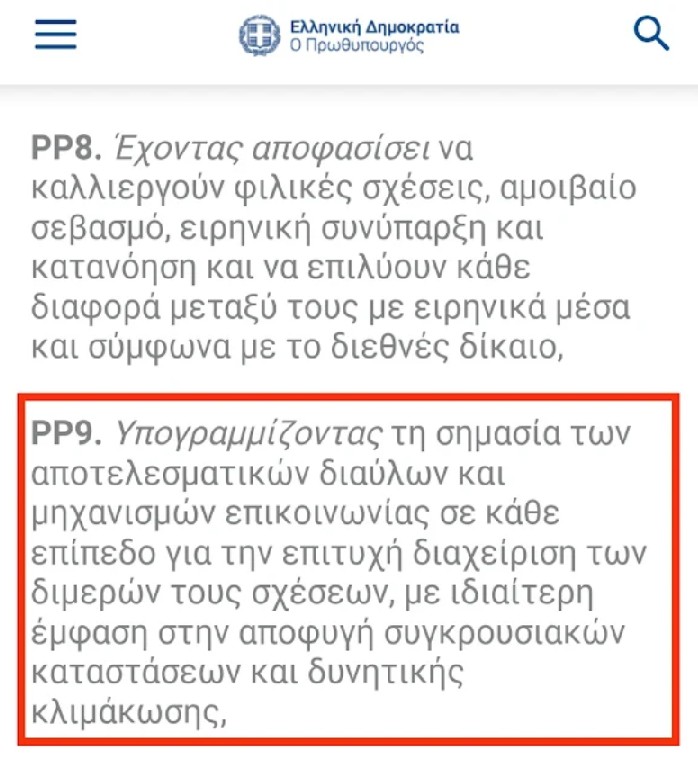 Ελληνική Δημοκρατία
Ο Πρωθυπουργός

PP8. Έχοντας αποφασίσει να καλλιεργούν φιλικές σχέσεις, αμοιβαίο σεβασμό, ειρηνική συνύπαρξη και κατανόηση και να επιλύουν κάθε διαφορά μεταξύ τους με ειρηνικά μέσα και σύμφωνα με το διεθνές δίκαιο,

PP9. Υπογραμμίζοντας τη σημασία των αποτελεσματικών διαύλων και μηχανισμών επικοινωνίας σε κάθε επίπεδο για την επιτυχή διαχείριση των διμερών τους σχέσεων, με ιδιαίτερη έμφαση στην αποφυγή συγκρουσιακών καταστάσεων και δυνητικής κλιμάκωσης,